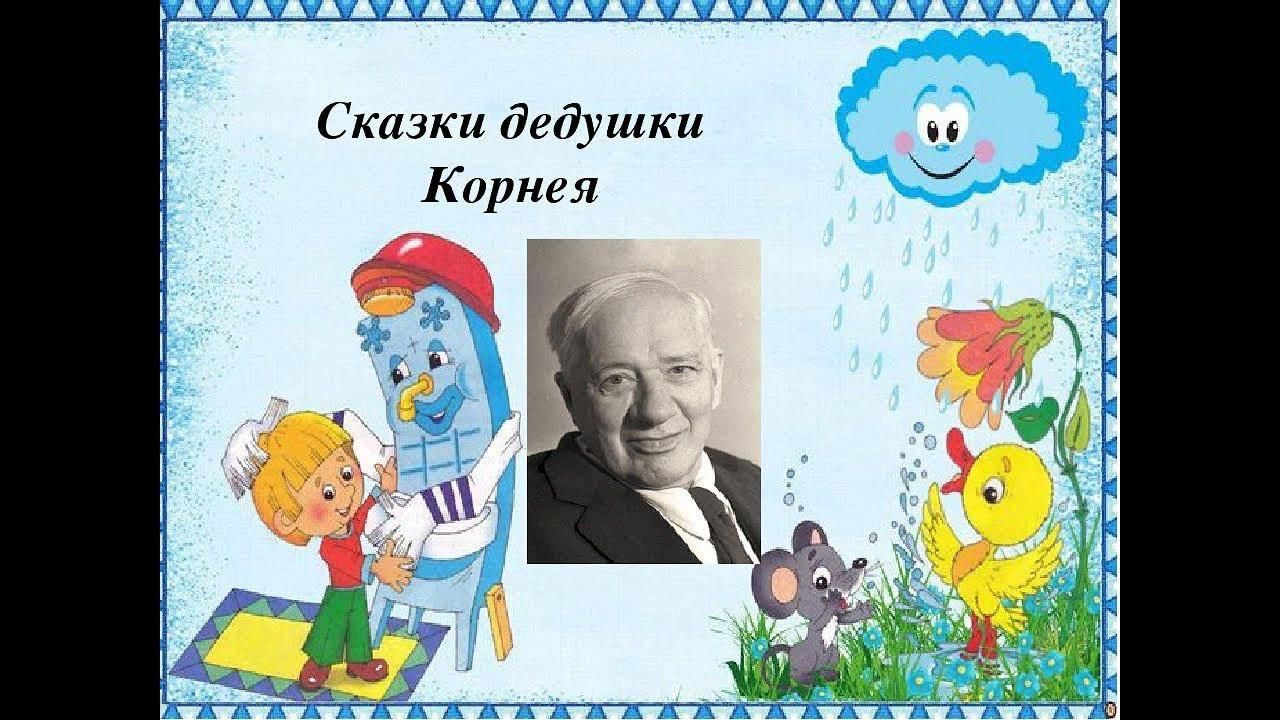 Сказки дедушки Корнея